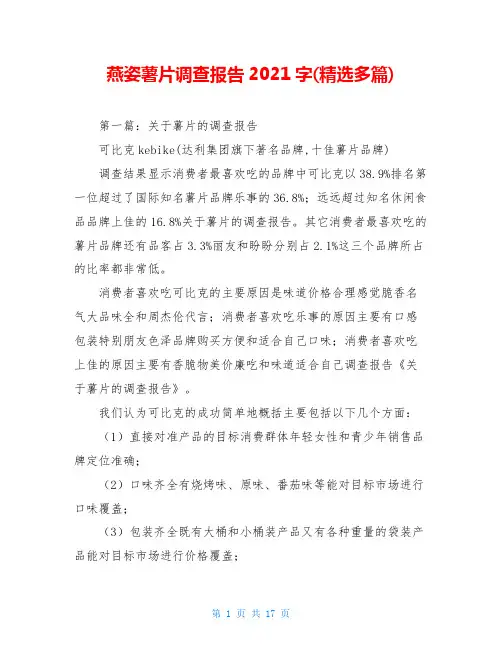 燕姿薯片调查报告 2021 字(精选多篇)

第一篇：关于薯片的调查报告

可比克 kebike(达利集团旗下著名品牌,十佳薯片品牌)

调查结果显示消费者最喜欢吃的品牌中可比克以 38.9%排名第一位超过了国际知名薯片品牌乐事的 36.8%；远远超过知名休闲食品品牌上佳的 16.8%关于薯片的调查报告。其它消费者最喜欢吃的薯片品牌还有品客占 3.3%丽友和盼盼分别占 2.1%这三个品牌所占的比率都非常低。

消费者喜欢吃可比克的主要原因是味道价格合理感觉脆香名气大品味全和周杰伦代言；消费者喜欢吃乐事的原因主要有口感包装特别朋友色泽品牌购买方便和适合自己口味；消费者喜欢吃上佳的原因主要有香脆物美价廉吃和味道适合自己调查报告《关于薯片的调查报告》。

我们认为可比克的成功简单地概括主要包括以下几个方面：

（1）直接对准产品的目标消费群体年轻女性和青少年销售品牌定位准确；

（2）口味齐全有烧烤味、原味、番茄味等能对目标市场进行口味覆盖；

（3）包装齐全既有大桶和小桶装产品又有各种重量的袋装产品能对目标市场进行价格覆盖；

第 1 页 共 17 页